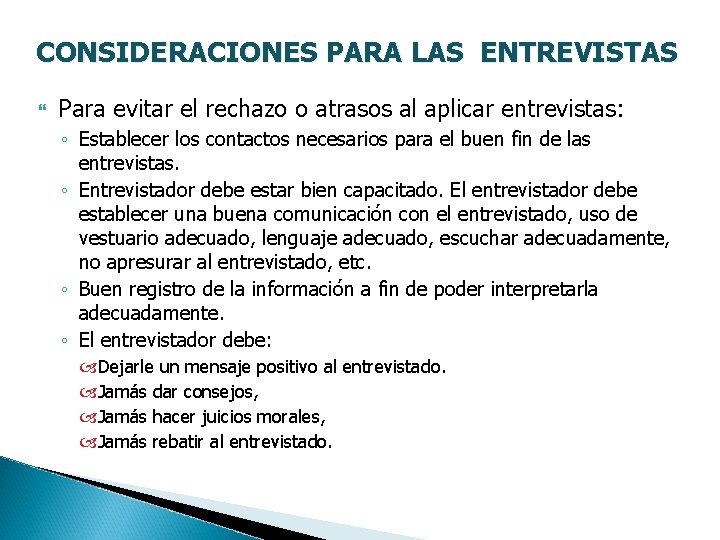 CONSIDERACIONES PARA LAS ENTREVISTAS

Para evitar el rechazo o atrasos al aplicar entrevistas:

◦ Establecer los contactos necesarios para el buen fin de las entrevistas.
◦ Entrevistador debe estar bien capacitado. El entrevistador debe establecer una buena comunicación con el entrevistado, uso de vestuario adecuado, lenguaje adecuado, escuchar adecuadamente, no apresurar al entrevistado, etc.
◦ Buen registro de la información a fin de poder interpretarla adecuadamente.
◦ El entrevistador debe:
Dejarle un mensaje positivo al entrevistado.
Jamás dar consejos,
Jamás hacer juicios morales,
Jamás rebatir al entrevistado.